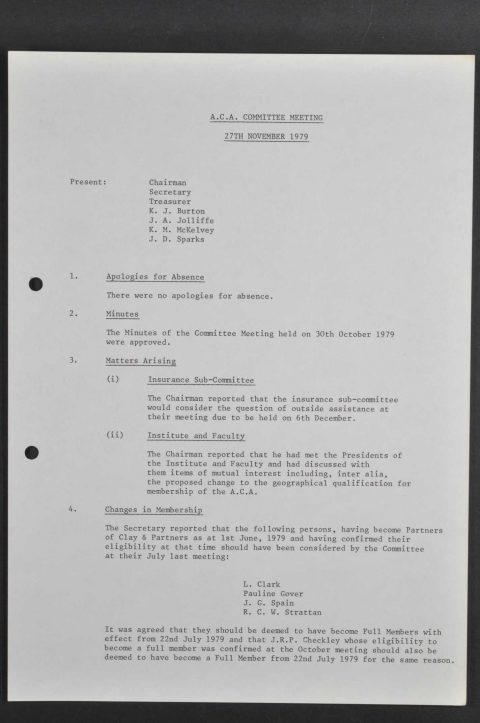 A.C.A. COMMITTEE MEETING

27TH NOVEMBER 1979

Present: Chairman
Secretary
Treasurer
K. J. Burton
J. A. Jolliffe
K. M. McKelvey
J. D. Sparks

1. Apologies for Absence

There were no apologies for absence.

2. Minutes

The Minutes of the Committee Meeting held on 30th October 1979 were approved.

3. Matters Arising

(i) Insurance Sub-Committee

The Chairman reported that the insurance sub-committee would consider the question of outside assistance at their meeting due to be held on 6th December.

(ii) Institute and Faculty

The Chairman reported that he had met the Presidents of the Institute and Faculty and had discussed with them items of mutual interest including, inter alia, the proposed change to the geographical qualification for membership of the A.C.A.

4. Changes in Membership

The Secretary reported that the following persons, having become Partners of Clay & Partners as at 1st June, 1979 and having confirmed their eligibility at that time should have been considered by the Committee at their July last meeting:

L. Clark
Pauline Gover
J. G. Spain
R. C. W. Strattan

It was agreed that they should be deemed to have become Full Members with effect from 22nd July 1979 and that J.R.P. Checkley whose eligibility to become a full member was confirmed at the October meeting should also be deemed to have become a Full Member from 22nd July 1979 for the same reason.